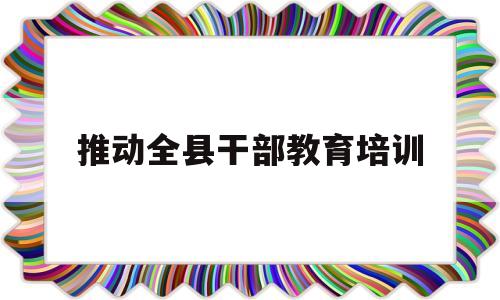 推动全县干部教育培训